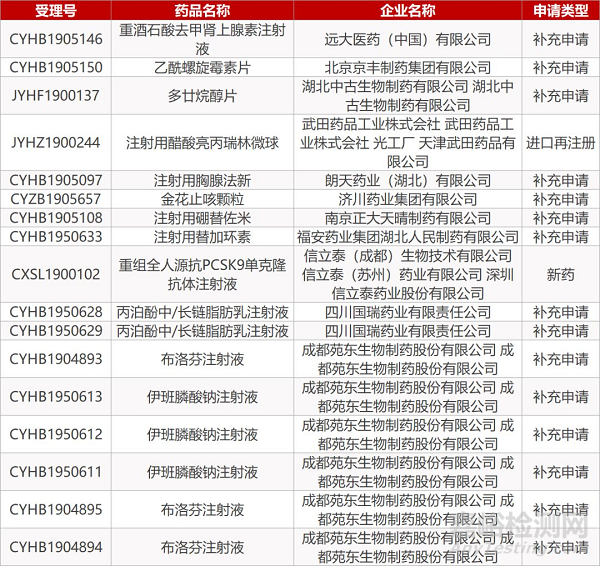 | 受理号 | 药品名称 | 企业名称 | 申请类型 |
|---|---|---|---|
| CYHB1905146 | 重酒石酸去甲肾上腺素注射液 | 远大医药（中国）有限公司 | 补充申请 |
| CYHB1905150 | 乙酰螺旋霉素片 | 北京京丰制药集团有限公司 | 补充申请 |
| JYHF1900137 | 多廿烷醇片 | 湖北中古生物制药有限公司 湖北中古生物制药有限公司 | 补充申请 |
| JYHZ1900244 | 注射用醋酸亮丙瑞林微球 | 武田药品工业株式会社 武田药品工业株式会社 光工厂 天津武田药品有限公司 | 进口再注册 |
| CYHB1905097 | 注射用胸腺法新 | 朗天药业（湖北）有限公司 | 补充申请 |
| CYZB1905657 | 金花止咳颗粒 | 济川药业集团有限公司 | 补充申请 |
| CYHB1905108 | 注射用硼替佐米 | 南京正大天晴制药有限公司 | 补充申请 |
| CYHB1950633 | 注射用替加环素 | 福安药业集团湖北人民制药有限公司 | 补充申请 |
| CXSL1900102 | 重组全人源抗PCSK9单克隆抗体注射液 | 信立泰（成都）生物技术有限公司 信立泰（苏州）药业有限公司 深圳信立泰药业股份有限公司 | 新药 |
| CYHB1950628 | 丙泊酚中/长链脂肪乳注射液 | 四川国瑞药业有限责任公司 | 补充申请 |
| CYHB1950629 | 丙泊酚中/长链脂肪乳注射液 | 四川国瑞药业有限责任公司 | 补充申请 |
| CYHB1904893 | 布洛芬注射液 | 成都苑东生物制药股份有限公司 成都苑东生物制药股份有限公司 | 补充申请 |
| CYHB1950613 | 伊班膦酸钠注射液 | 成都苑东生物制药股份有限公司 成都苑东生物制药股份有限公司 | 补充申请 |
| CYHB1950612 | 伊班膦酸钠注射液 | 成都苑东生物制药股份有限公司 成都苑东生物制药股份有限公司 | 补充申请 |
| CYHB1950611 | 伊班膦酸钠注射液 | 成都苑东生物制药股份有限公司 成都苑东生物制药股份有限公司 | 补充申请 |
| CYHB1904895 | 布洛芬注射液 | 成都苑东生物制药股份有限公司 成都苑东生物制药股份有限公司 | 补充申请 |
| CYHB1904894 | 布洛芬注射液 | 成都苑东生物制药股份有限公司 成都苑东生物制药股份有限公司 | 补充申请 |

嘉峪检测网
AnyTesting.com